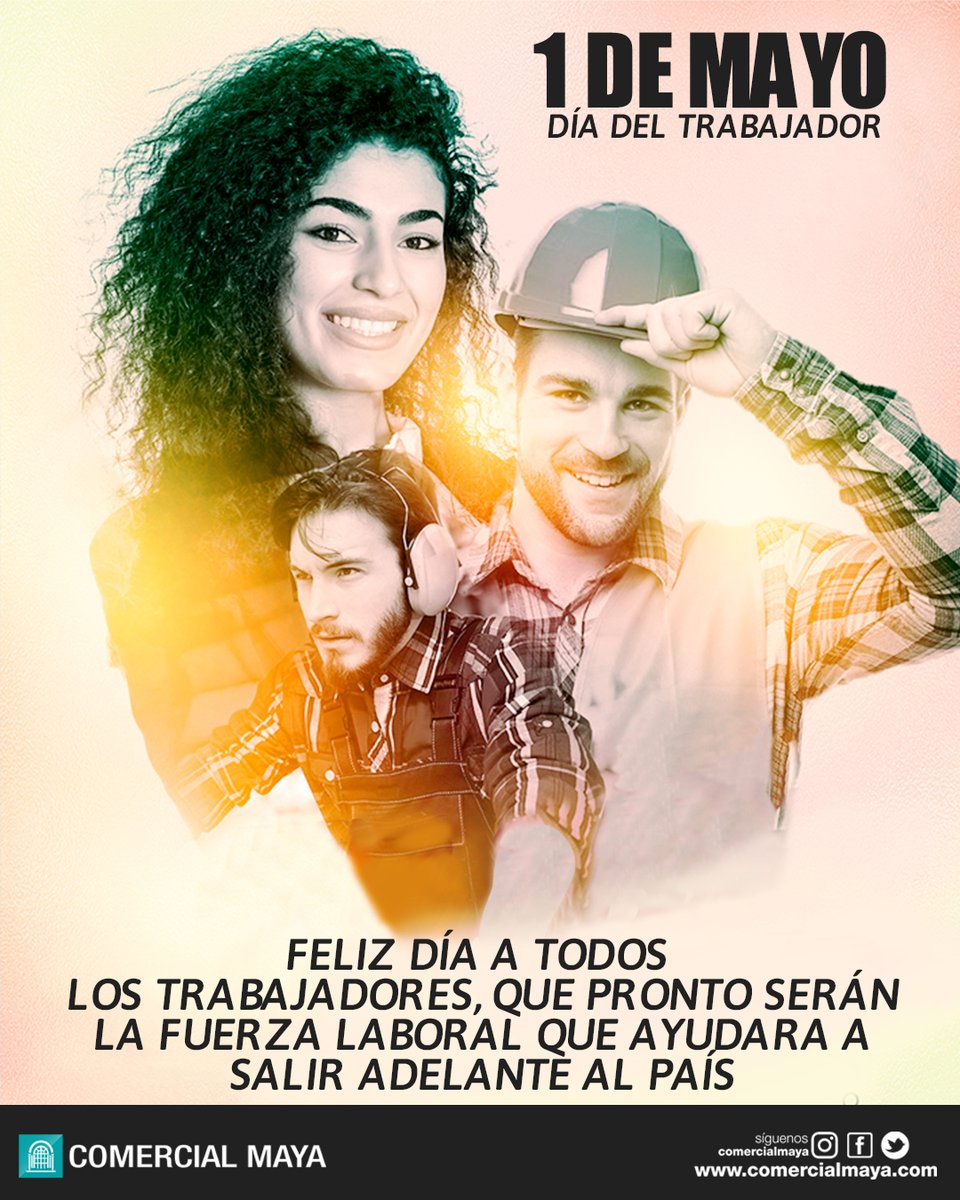 1 DE MAYO
DÍA DEL TRABAJADOR

FELIZ DÍA A TODOS LOS TRABAJADORES, QUE PRONTO SERÁN LA FUERZA LABORAL QUE AYUDARA A SALIR ADELANTE AL PAÍS

COMERCIAL MAYA

síguenos
comercialmaya
www.comercialmaya.com